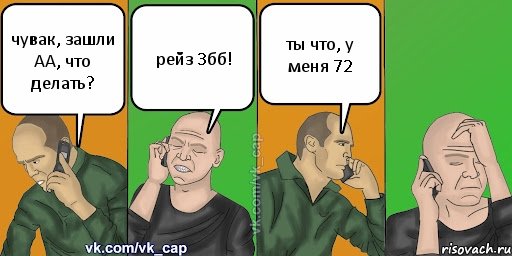 чувак, зашли АА, что делать?

рейз 3бб!

ты что, у меня 72

vk.com/vk_cap

vk.com/vk_cap

risovach.ru